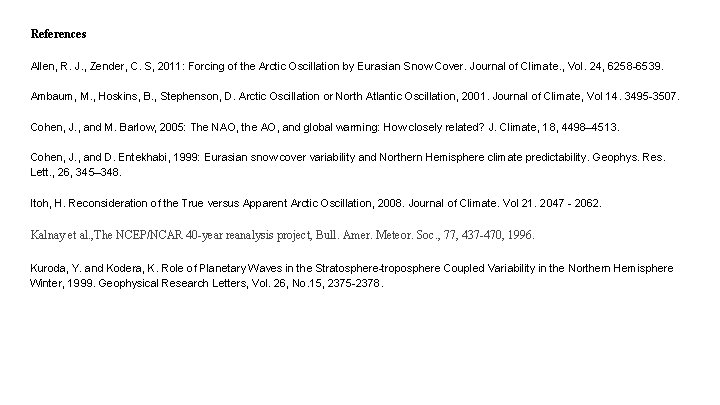 References

Allen, R. J., Zender, C. S, 2011: Forcing of the Arctic Oscillation by Eurasian Snow Cover. Journal of Climate., Vol. 24, 6258-6539.

Ambaum, M., Hoskins, B., Stephenson, D. Arctic Oscillation or North Atlantic Oscillation, 2001. Journal of Climate, Vol 14. 3495-3507.

Cohen, J., and M. Barlow, 2005: The NAO, the AO, and global warming: How closely related? J. Climate, 18, 4498–4513.

Cohen, J., and D. Entekhabi, 1999: Eurasian snow cover variability and Northern Hemisphere climate predictability. Geophys. Res. Lett., 26, 345–348.

Itoh, H. Reconsideration of the True versus Apparent Arctic Oscillation, 2008. Journal of Climate. Vol 21. 2047 - 2062.

Kalnay et al.,The NCEP/NCAR 40-year reanalysis project, Bull. Amer. Meteor. Soc., 77, 437-470, 1996.

Kuroda, Y. and Kodera, K. Role of Planetary Waves in the Stratosphere-troposphere Coupled Variability in the Northern Hemisphere Winter, 1999. Geophysical Research Letters, Vol. 26, No.15, 2375-2378.